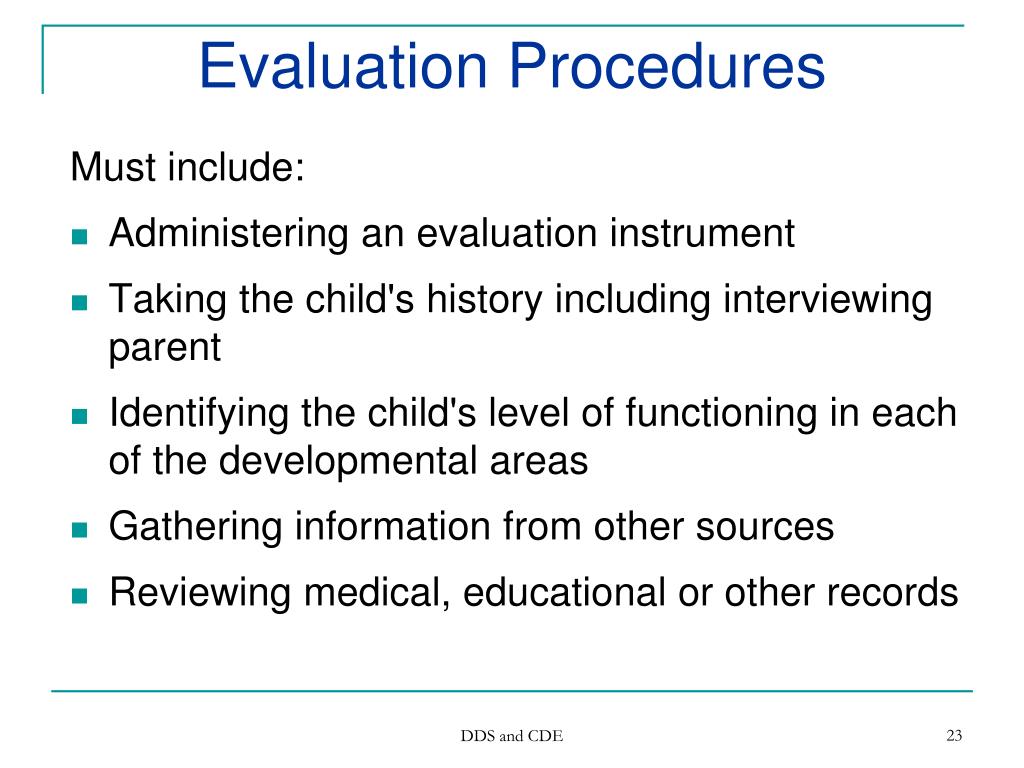 Evaluation Procedures

Must include:

• Administering an evaluation instrument
• Taking the child's history including interviewing parent
• Identifying the child's level of functioning in each of the developmental areas
• Gathering information from other sources
• Reviewing medical, educational or other records

DDS and CDE

23